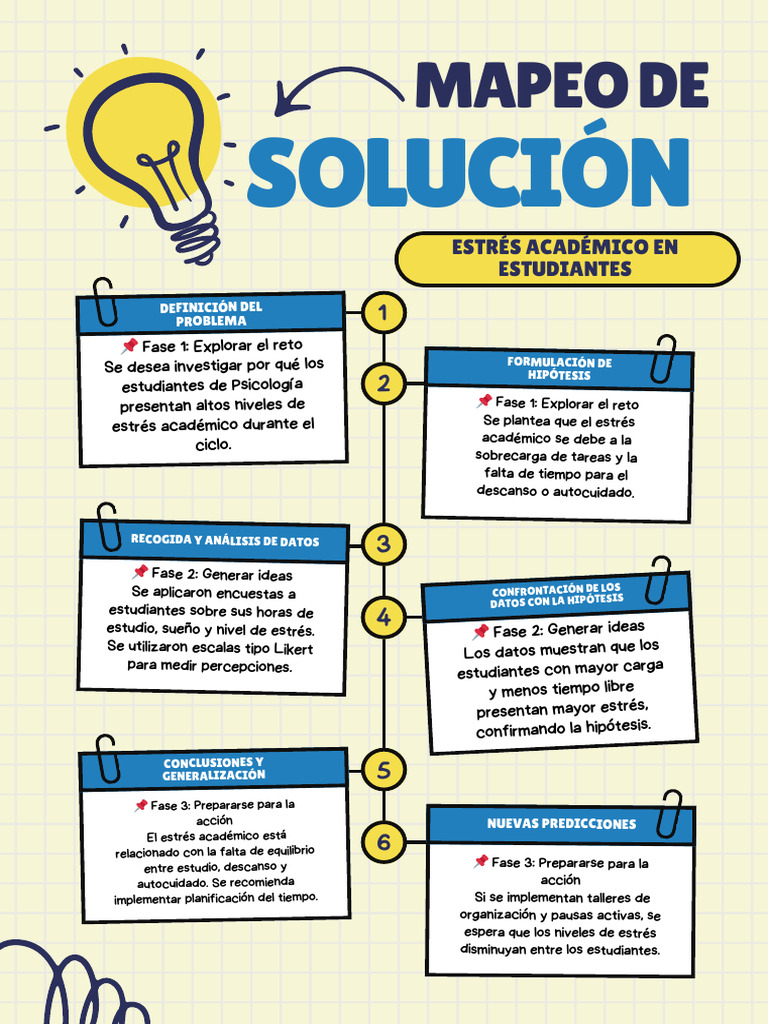 MAPEO DE SOLUCIÓN

ESTRÉS ACADÉMICO EN ESTUDIANTES

1

DEFINICIÓN DEL PROBLEMA

📌 Fase 1: Explorar el reto
Se desea investigar por qué los estudiantes de Psicología presentan altos niveles de estrés académico durante el ciclo.

2

FORMULACIÓN DE HIPÓTESIS

📌 Fase 1: Explorar el reto
Se plantea que el estrés académico se debe a la sobrecarga de tareas y la falta de tiempo para el descanso o autocuidado.

3

RECOGIDA Y ANÁLISIS DE DATOS

📌 Fase 2: Generar ideas
Se aplicaron encuestas a estudiantes sobre sus horas de estudio, sueño y nivel de estrés. Se utilizaron escalas tipo Likert para medir percepciones.

4

CONFRONTACIÓN DE LOS DATOS CON LA HIPÓTESIS

📌 Fase 2: Generar ideas
Los datos muestran que los estudiantes con mayor carga y menos tiempo libre presentan mayor estrés, confirmando la hipótesis.

5

CONCLUSIONES Y GENERALIZACIÓN

📌 Fase 3: Prepararse para la acción
El estrés académico está relacionado con la falta de equilibrio entre estudio, descanso y autocuidado. Se recomienda implementar planificación del tiempo.

6

NUEVAS PREDICCIONES

📌 Fase 3: Prepararse para la acción
Si se implementan talleres de organización y pausas activas, se espera que los niveles de estrés disminuyan entre los estudiantes.